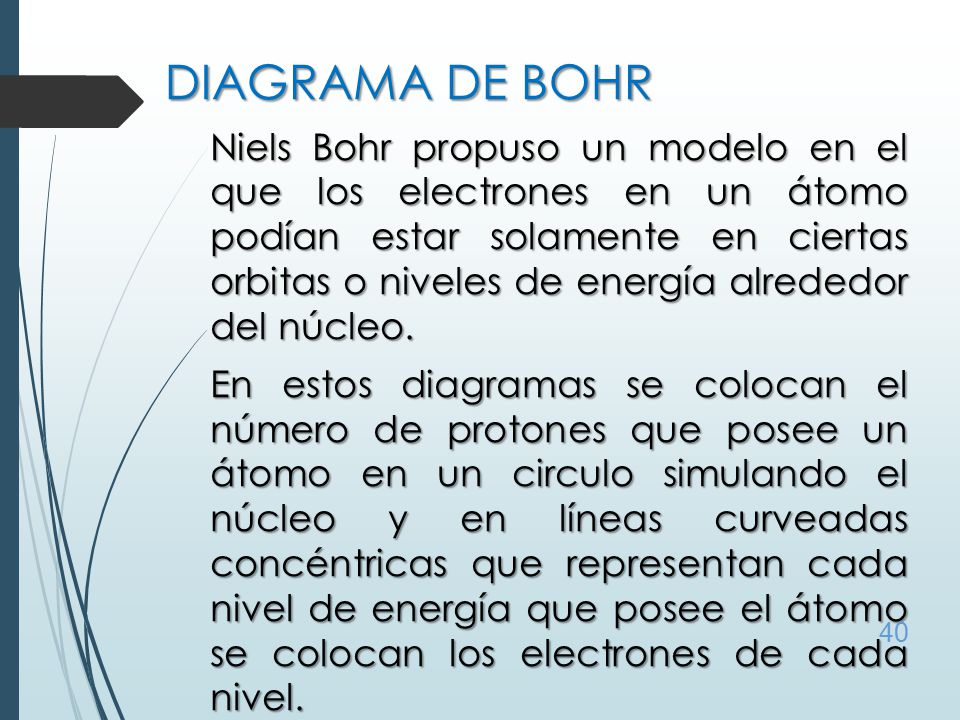 DIAGRAMA DE BOHR

Niels Bohr propuso un modelo en el que los electrones en un átomo podían estar solamente en ciertas orbitas o niveles de energía alrededor del núcleo.

En estos diagramas se colocan el número de protones que posee un átomo en un circulo simulando el núcleo y en líneas curveadas concéntricas que representan cada nivel de energía que posee el átomo se colocan los electrones de cada nivel.

40